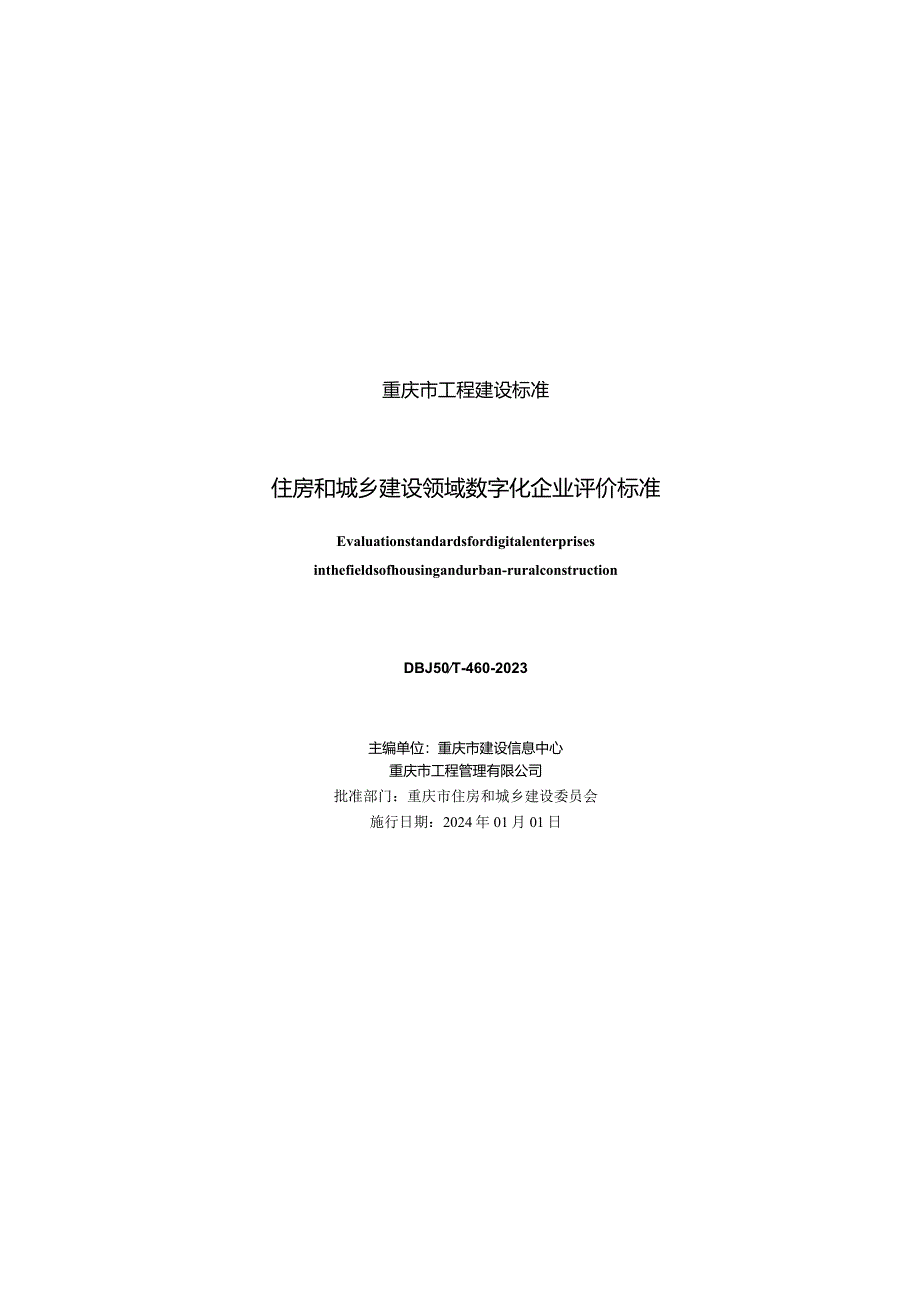 重庆市工程建设标准

住房和城乡建设领域数字化企业评价标准

Evaluationstandardsfordigitalenterprises

inthefieldsofhousingandurban-ruralconstruction

DBJ50/T-460-2023

主编单位：重庆市建设信息中心
重庆市工程管理有限公司
批准部门：重庆市住房和城乡建设委员会
施行日期：2024年01月01日